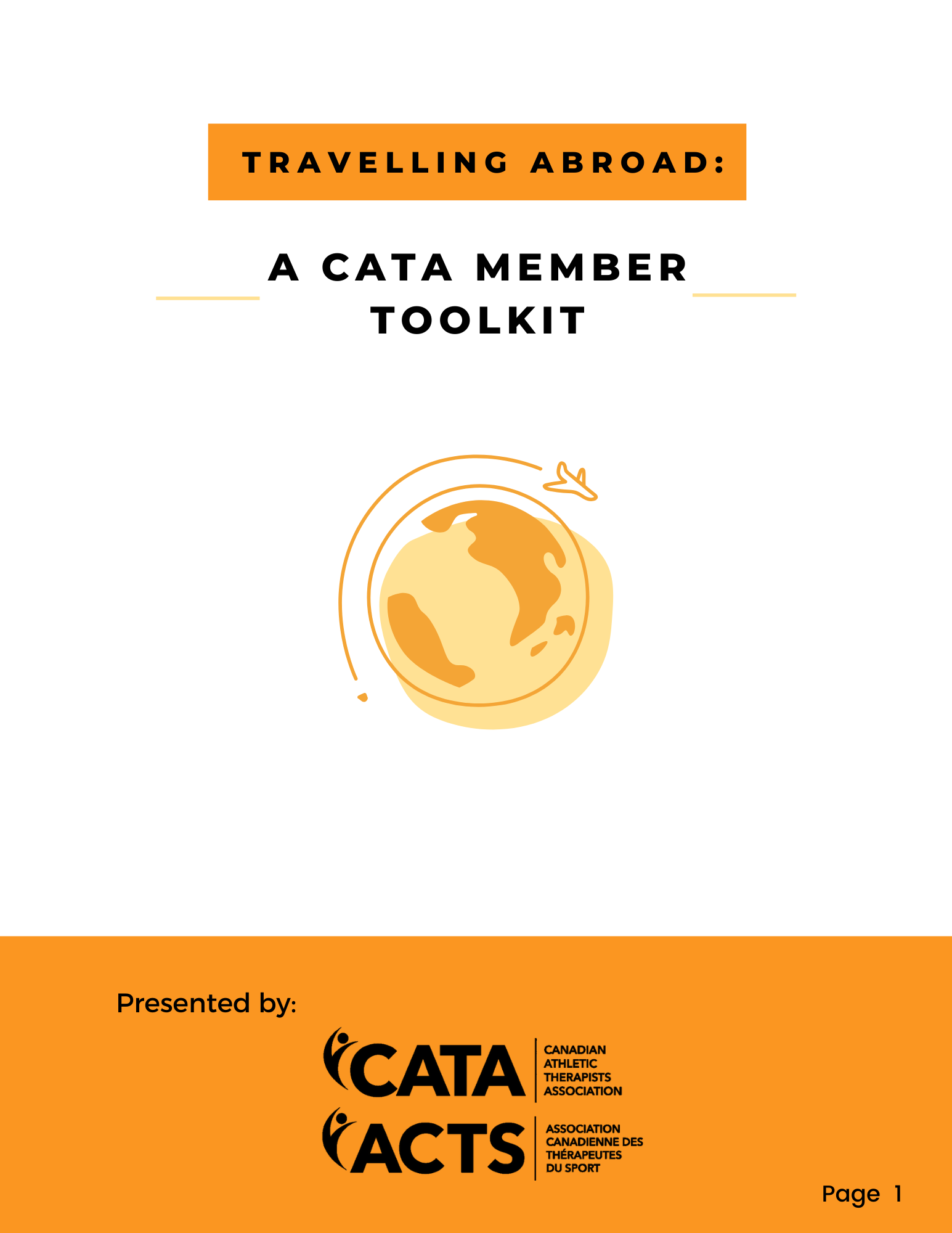 TRAVELLING ABROAD:

A CATA MEMBER TOOLKIT

Presented by:

CATA
CANADIAN ATHLETIC THERAPISTS ASSOCIATION

ACTS
ASSOCIATION CANADIENNE DES THÉRAPEUTES DU SPORT

Page 1